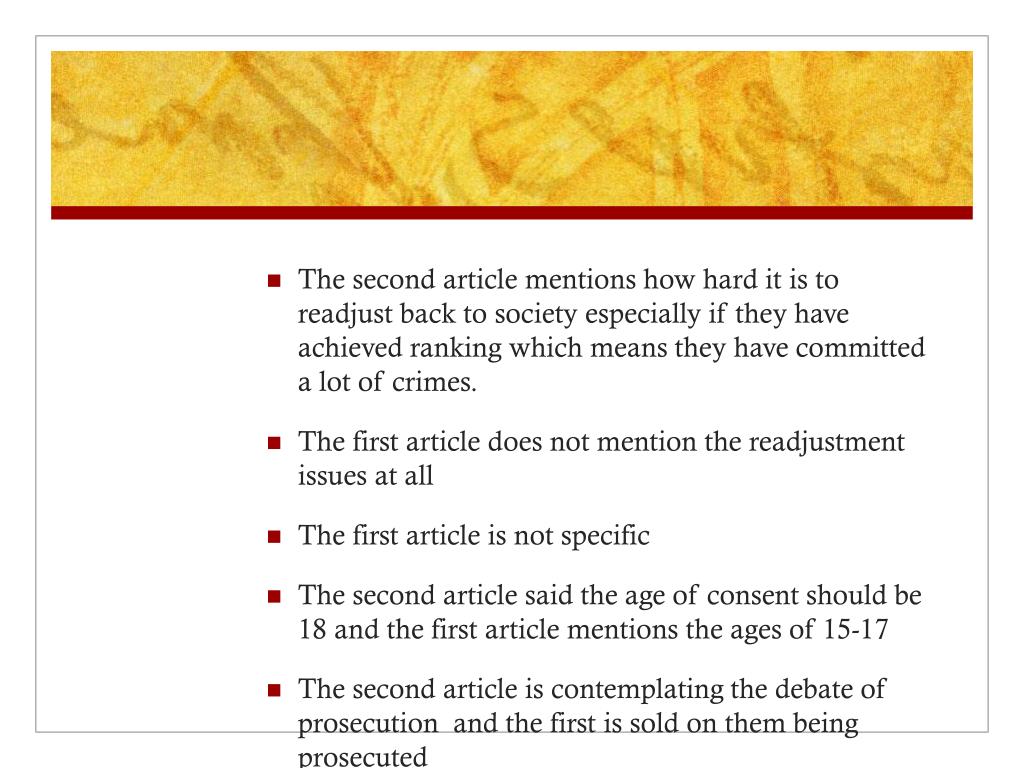 - The second article mentions how hard it is to readjust back to society especially if they have achieved ranking which means they have committed a lot of crimes.

- The first article does not mention the readjustment issues at all

- The first article is not specific

- The second article said the age of consent should be 18 and the first article mentions the ages of 15-17

- The second article is contemplating the debate of prosecution and the first is sold on them being prosecuted